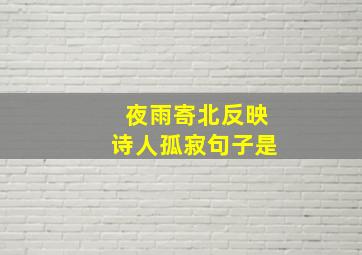 夜雨寄北反映
诗人孤寂句子是